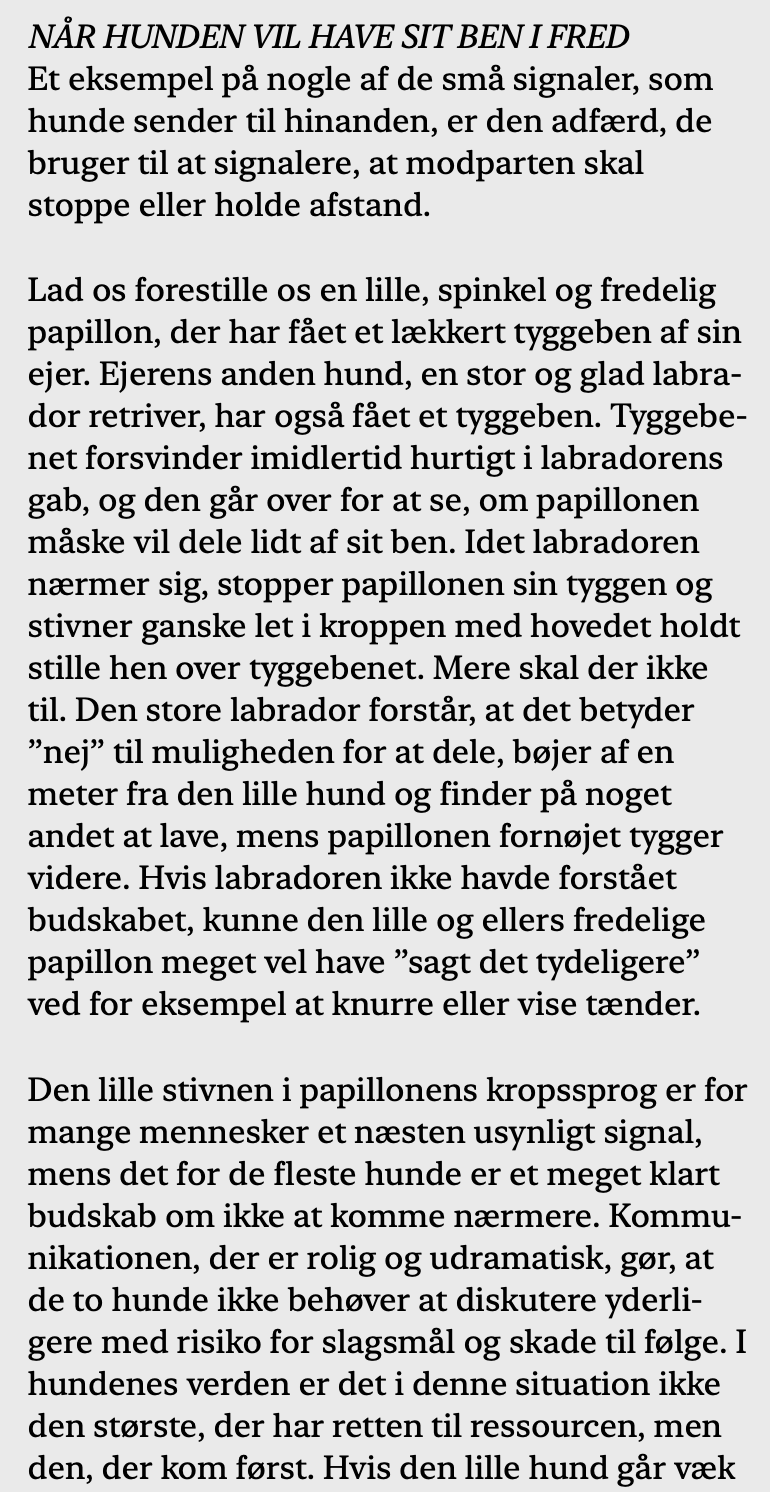 NÅR HUNDEN VIL HAVE SIT BEN I FRED
Et eksempel på nogle af de små signaler, som hunde sender til hinanden, er den adfærd, de bruger til at signalere, at modparten skal stoppe eller holde afstand.

Lad os forestille os en lille, spinkel og fredelig papillon, der har fået et lækkert tyggeben af sin ejer. Ejerens anden hund, en stor og glad labrador retriver, har også fået et tyggeben. Tyggebenet forsvinder imidlertid hurtigt i labradorens gab, og den går over for at se, om papillonen måske vil dele lidt af sit ben. Idet labradoren nærmer sig, stopper papillonen sin tyggen og stivner ganske let i kroppen med hovedet holdt stille hen over tyggebenet. Mere skal der ikke til. Den store labrador forstår, at det betyder ”nej” til muligheden for at dele, bøjer af en meter fra den lille hund og finder på noget andet at lave, mens papillonen fornøjet tygger videre. Hvis labradoren ikke havde forstået budskabet, kunne den lille og ellers fredelige papillon meget vel have ”sagt det tydeligere” ved for eksempel at knurre eller vise tænder.

Den lille stivnen i papillonens kropssprog er for mange mennesker et næsten usynligt signal, mens det for de fleste hunde er et meget klart budskab om ikke at komme nærmere. Kommunikationen, der er rolig og udramatisk, gør, at de to hunde ikke behøver at diskutere yderligere med risiko for slagsmål og skade til følge. I hundenes verden er det i denne situation ikke den største, der har retten til ressourcen, men den, der kom først. Hvis den lille hund går væk